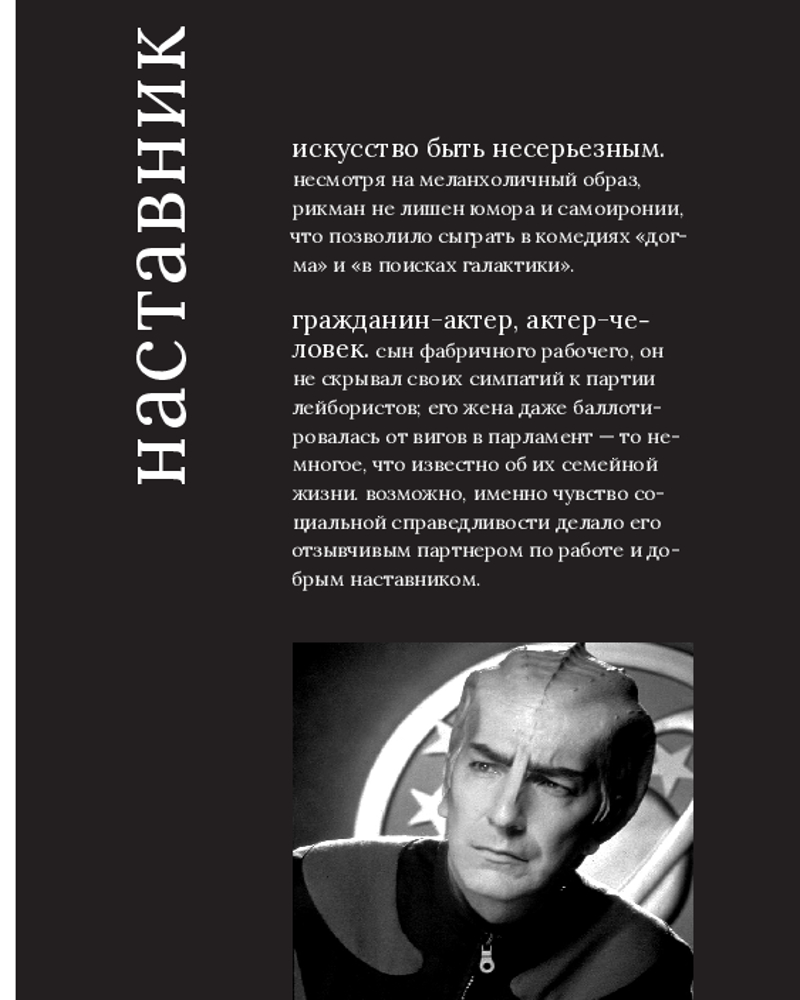 наставник

искусство быть несерьезным. несмотря на меланхоличный образ, рикман не лишен юмора и самоиронии, что позволило сыграть в комедиях «догма» и «в поисках галактики».

гражданин-актер, актер-человек. сын фабричного рабочего, он не скрывал своих симпатий к партии лейбористов; его жена даже баллотировалась от вигов в парламент — то немногое, что известно об их семейной жизни. возможно, именно чувство социальной справедливости делало его отзывчивым партнером по работе и добрым наставником.